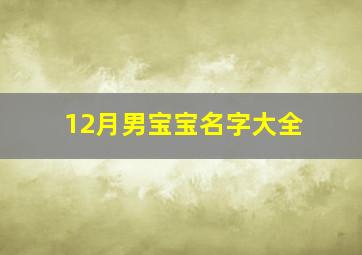 12月男宝宝名字大全